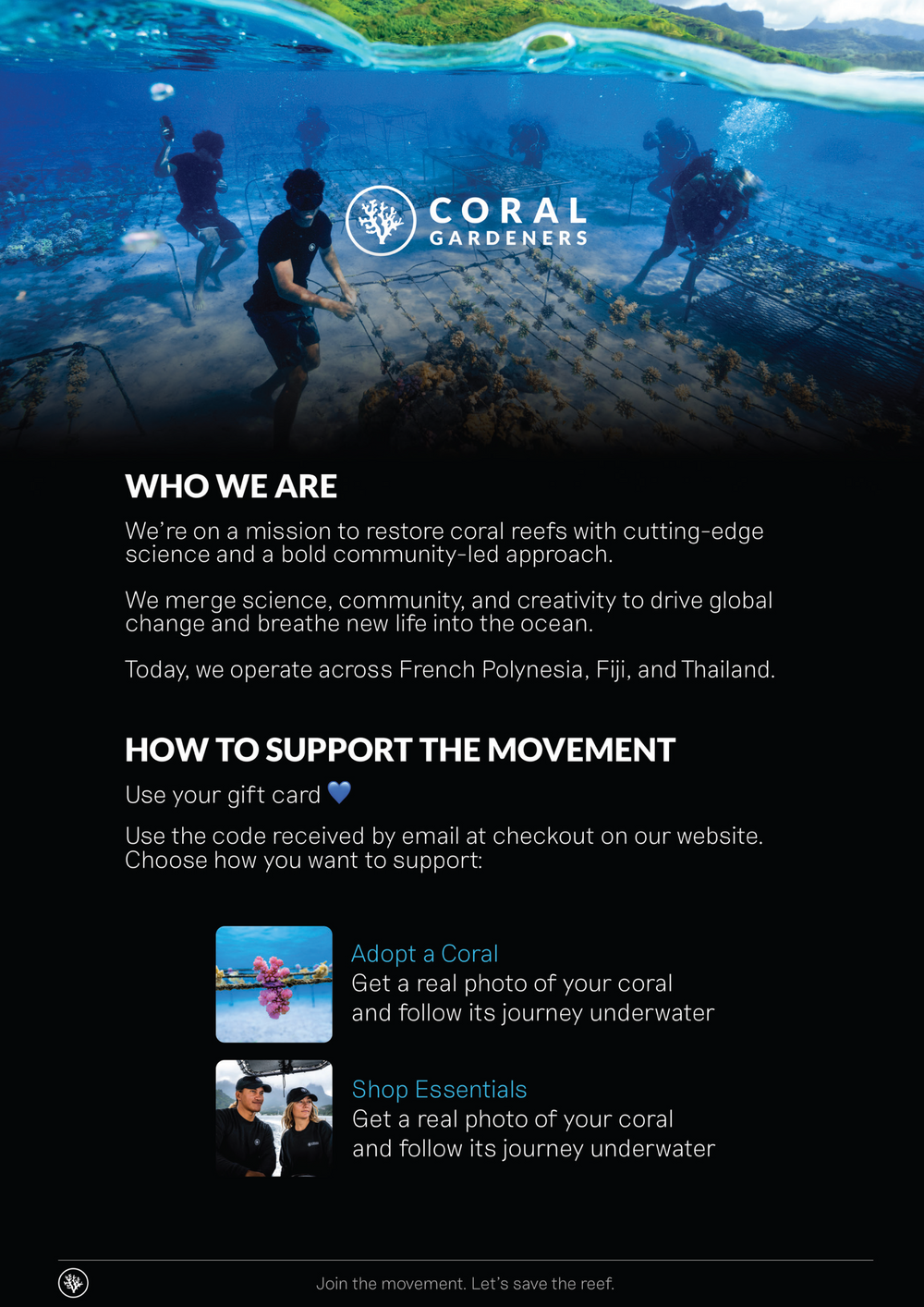 CORAL
GARDENERS

WHO WE ARE

We're on a mission to restore coral reefs with cutting-edge science and a bold community-led approach.

We merge science, community, and creativity to drive global change and breathe new life into the ocean.

Today, we operate across French Polynesia, Fiji, and Thailand.

HOW TO SUPPORT THE MOVEMENT

Use your gift card 💙

Use the code received by email at checkout on our website. Choose how you want to support:

Adopt a Coral
Get a real photo of your coral and follow its journey underwater

Shop Essentials
Get a real photo of your coral and follow its journey underwater

Join the movement. Let's save the reef.